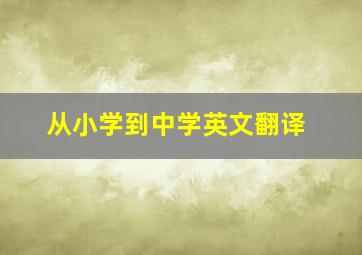 从小学到中学英文翻译